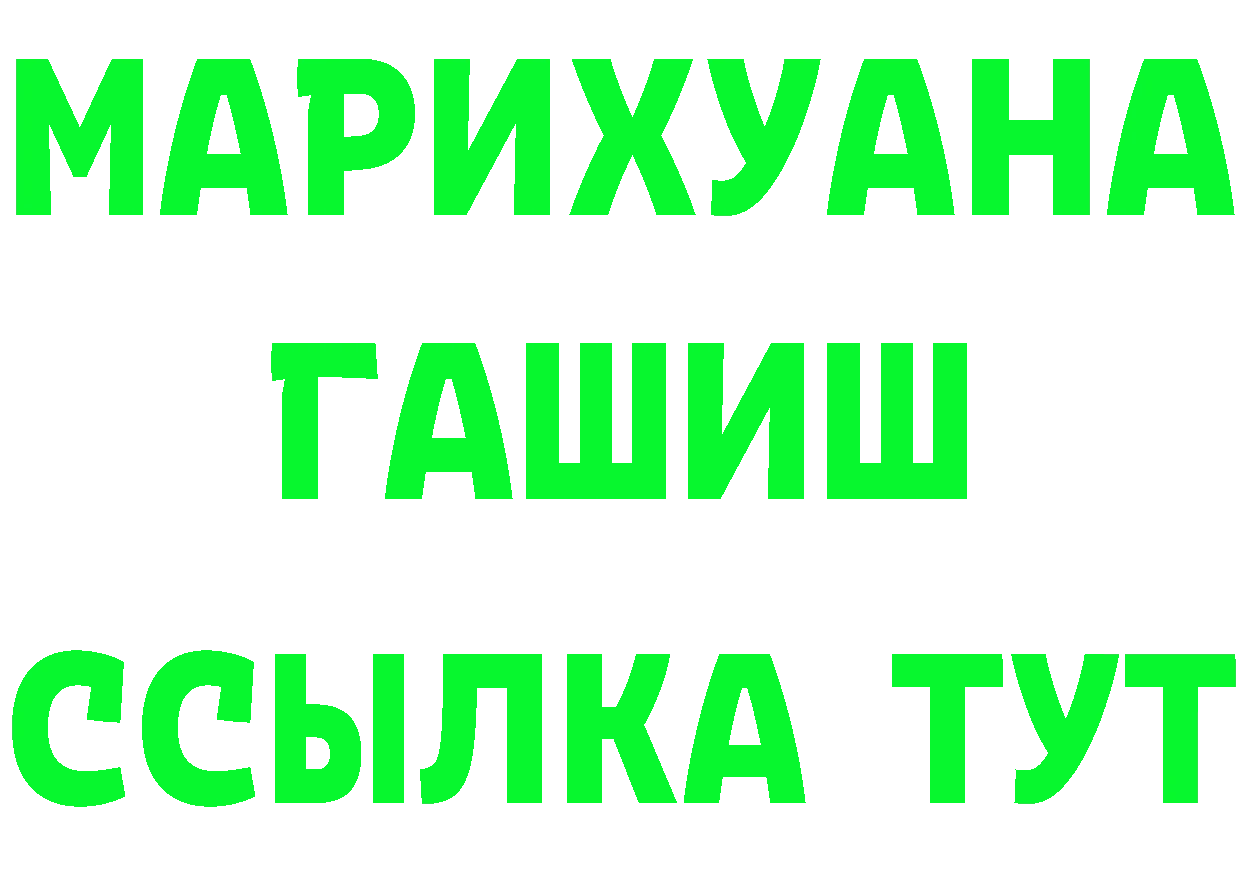 МАРИХУАНА
ГАШИШ
ССЫЛКА ТУТ